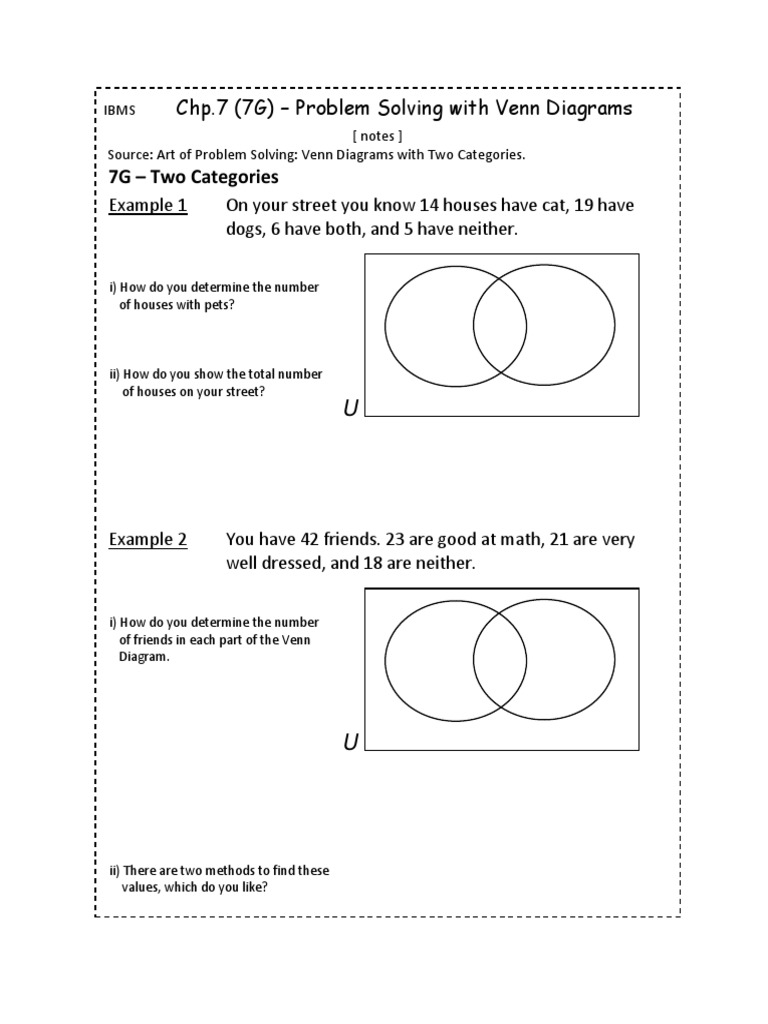 IBMS Chp.7 (7G) – Problem Solving with Venn Diagrams

[ notes ]

Source: Art of Problem Solving: Venn Diagrams with Two Categories.

7G – Two Categories

Example 1 On your street you know 14 houses have cat, 19 have dogs, 6 have both, and 5 have neither.

i) How do you determine the number of houses with pets?

ii) How do you show the total number of houses on your street?

U

Example 2 You have 42 friends. 23 are good at math, 21 are very well dressed, and 18 are neither.

i) How do you determine the number of friends in each part of the Venn Diagram.

U

ii) There are two methods to find these values, which do you like?